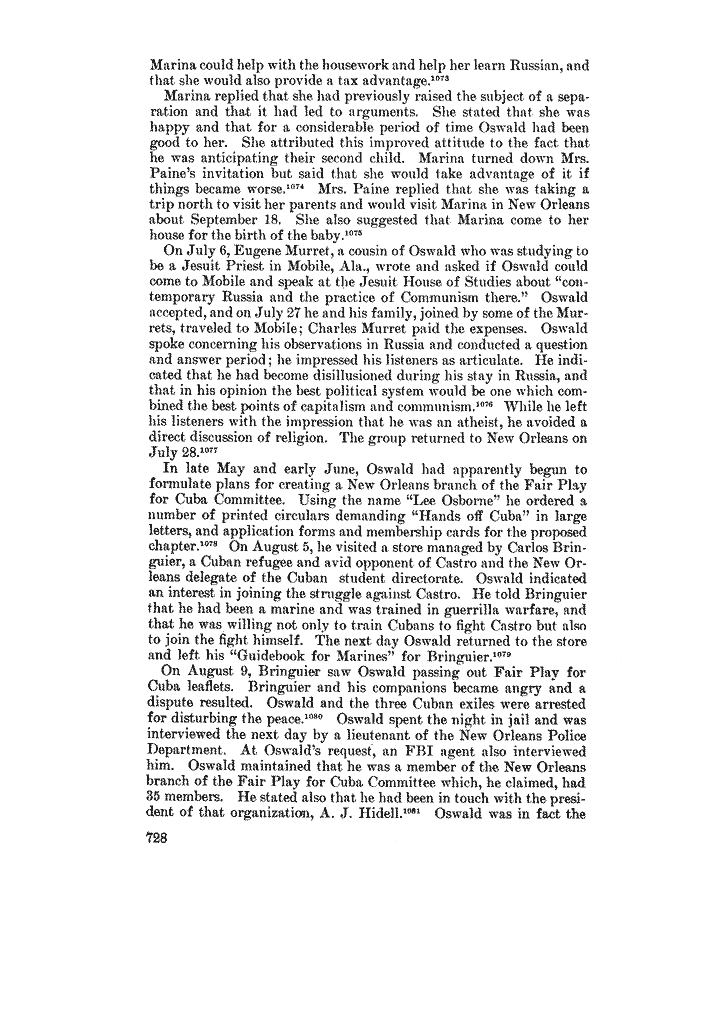 Marina could help with the housework and help her learn Russian, and that she would also provide a tax advantage.$^{1073}$

Marina replied that she had previously raised the subject of a separation and that it had led to arguments. She stated that she was happy and that for a considerable period of time Oswald had been good to her. She attributed this improved attitude to the fact that he was anticipating their second child. Marina turned down Mrs. Paine's invitation but said that she would take advantage of it if things became worse.$^{1074}$ Mrs. Paine replied that she was taking a trip north to visit her parents and would visit Marina in New Orleans about September 18. She also suggested that Marina come to her house for the birth of the baby.$^{1075}$

On July 6, Eugene Murret, a cousin of Oswald who was studying to be a Jesuit Priest in Mobile, Ala., wrote and asked if Oswald could come to Mobile and speak at the Jesuit House of Studies about "contemporary Russia and the practice of Communism there." Oswald accepted, and on July 27 he and his family, joined by some of the Murrets, traveled to Mobile; Charles Murret paid the expenses. Oswald spoke concerning his observations in Russia and conducted a question and answer period; he impressed his listeners as articulate. He indicated that he had become disillusioned during his stay in Russia, and that in his opinion the best political system would be one which combined the best points of capitalism and communism.$^{1076}$ While he left his listeners with the impression that he was an atheist, he avoided a direct discussion of religion. The group returned to New Orleans on July 28.$^{1077}$

In late May and early June, Oswald had apparently begun to formulate plans for creating a New Orleans branch of the Fair Play for Cuba Committee. Using the name "Lee Osborne" he ordered a number of printed circulars demanding "Hands off Cuba" in large letters, and application forms and membership cards for the proposed chapter.$^{1078}$ On August 5, he visited a store managed by Carlos Bringuier, a Cuban refugee and avid opponent of Castro and the New Orleans delegate of the Cuban student directorate. Oswald indicated an interest in joining the struggle against Castro. He told Bringuier that he had been a marine and was trained in guerrilla warfare, and that he was willing not only to train Cubans to fight Castro but also to join the fight himself. The next day Oswald returned to the store and left his "Guidebook for Marines" for Bringuier.$^{1079}$

On August 9, Bringuier saw Oswald passing out Fair Play for Cuba leaflets. Bringuier and his companions became angry and a dispute resulted. Oswald and the three Cuban exiles were arrested for disturbing the peace.$^{1080}$ Oswald spent the night in jail and was interviewed the next day by a lieutenant of the New Orleans Police Department. At Oswald's request, an FBI agent also interviewed him. Oswald maintained that he was a member of the New Orleans branch of the Fair Play for Cuba Committee which, he claimed, had 35 members. He stated also that he had been in touch with the president of that organization, A. J. Hidell.$^{1081}$ Oswald was in fact the

728